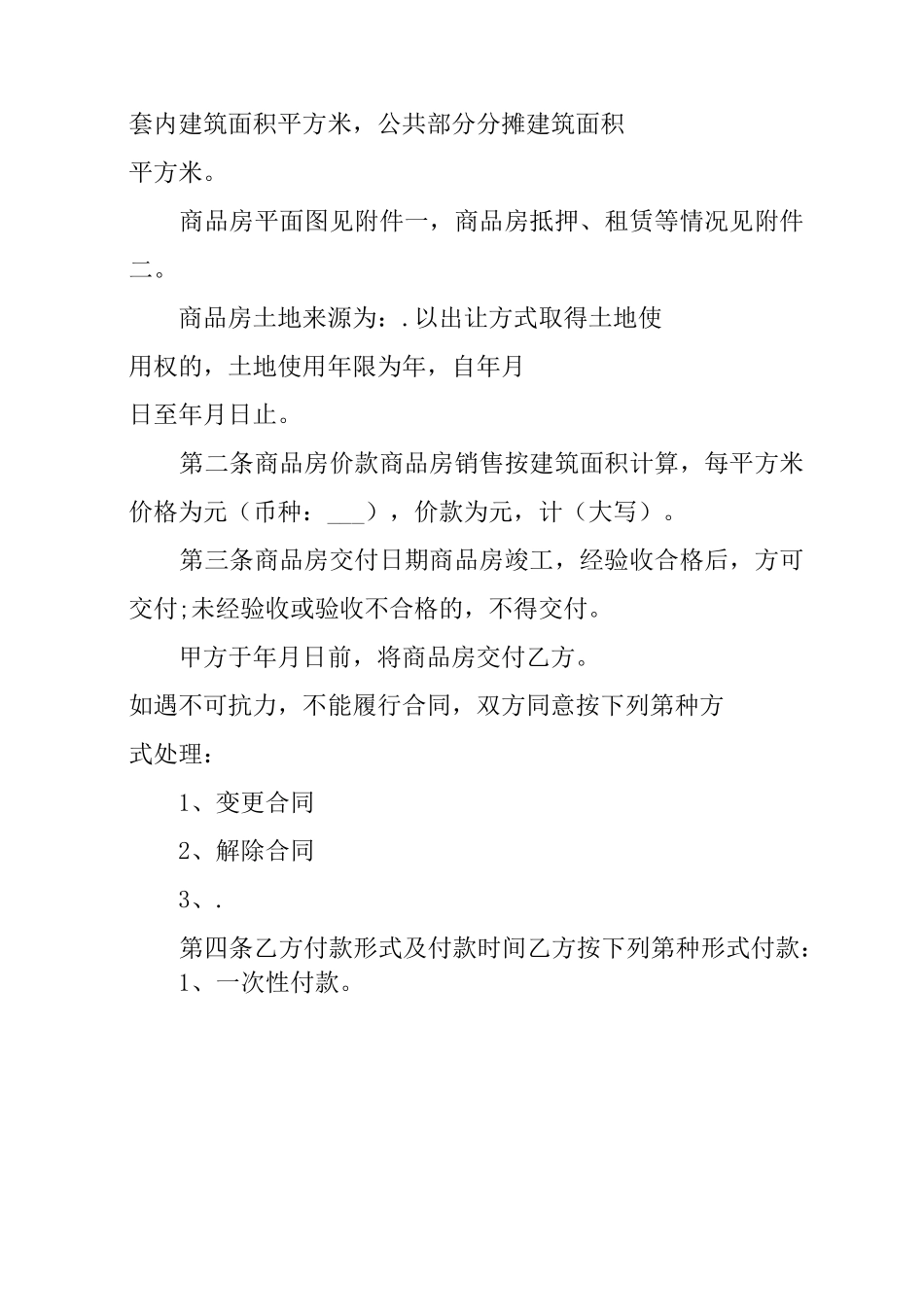 套内建筑面积平方米，公共部分分摊建筑面积平方米。

商品房平面图见附件一，商品房抵押、租赁等情况见附件二。

商品房土地来源为：.以出让方式取得土地使用权的，土地使用年限为年，自年月日至年月日止。

第二条商品房价款商品房销售按建筑面积计算，每平方米价格为元（币种：___），价款为元，计（大写）。

第三条商品房交付日期商品房竣工，经验收合格后，方可交付;未经验收或验收不合格的，不得交付。

甲方于年月日前，将商品房交付乙方。

如遇不可抗力，不能履行合同，双方同意按下列第种方式处理：

1、变更合同

2、解除合同

3、.

第四条乙方付款形式及付款时间乙方按下列第种形式付款：

1、一次性付款。